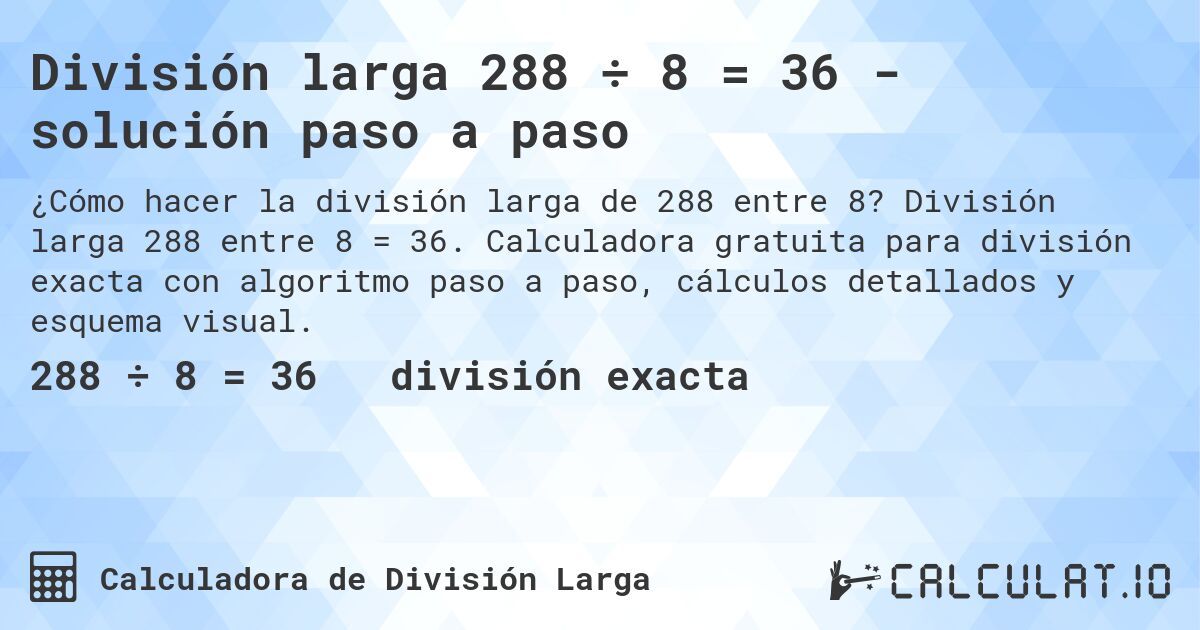 División larga 288 ÷ 8 = 36 - solución paso a paso

¿Cómo hacer la división larga de 288 entre 8? División larga 288 entre 8 = 36. Calculadora gratuita para división exacta con algoritmo paso a paso, cálculos detallados y esquema visual.

288 ÷ 8 = 36 división exacta

Calculadora de División Larga

CALCULAT.IO